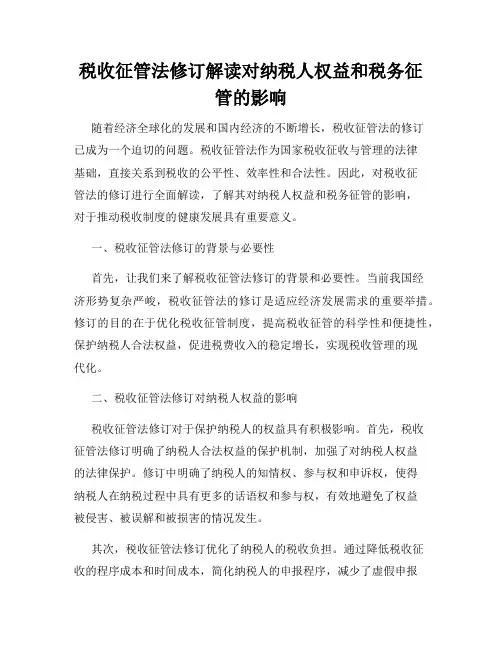 税收征管法修订解读对纳税人权益和税务征管的影响

随着经济全球化的发展和国内经济的不断增长，税收征管法的修订已成为一个迫切的问题。税收征管法作为国家税收征收与管理的法律基础，直接关系到税收的公平性、效率性和合法性。因此，对税收征管法的修订进行全面解读，了解其对纳税人权益和税务征管的影响，对于推动税收制度的健康发展具有重要意义。

一、税收征管法修订的背景与必要性

首先，让我们来了解税收征管法修订的背景和必要性。当前我国经济形势复杂严峻，税收征管法的修订是适应经济发展需求的重要举措。修订的目的在于优化税收征管制度，提高税收征管的科学性和便捷性，保护纳税人合法权益，促进税费收入的稳定增长，实现税收管理的现代化。

二、税收征管法修订对纳税人权益的影响

税收征管法修订对于保护纳税人的权益具有积极影响。首先，税收征管法修订明确了纳税人合法权益的保护机制，加强了对纳税人权益的法律保护。修订中明确了纳税人的知情权、参与权和申诉权，使得纳税人在纳税过程中具有更多的话语权和参与权，有效地避免了权益被侵害、被误解和被损害的情况发生。

其次，税收征管法修订优化了纳税人的税收负担。通过降低税收征收的程序成本和时间成本，简化纳税人的申报程序，减少了虚假申报